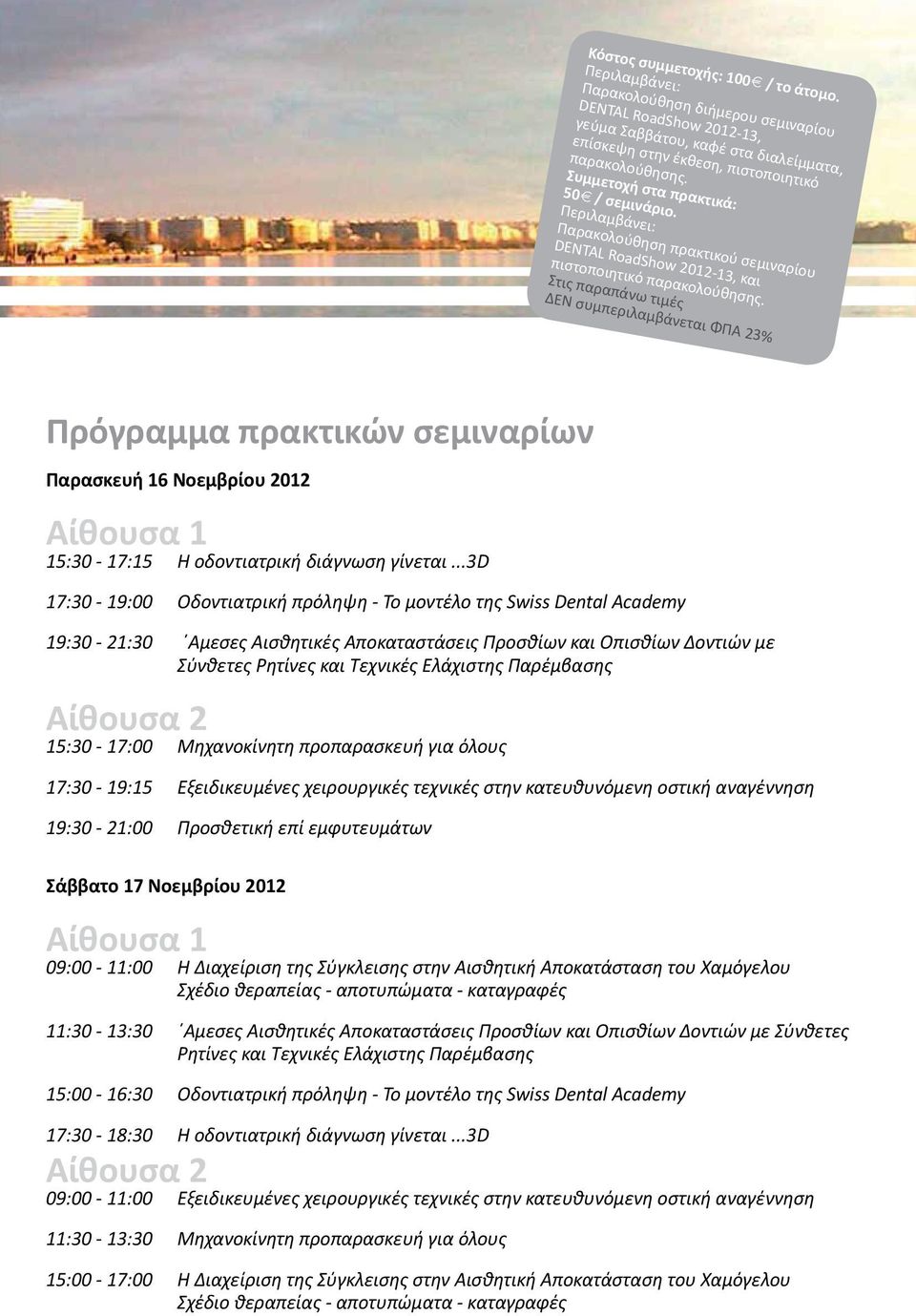 Κόστος συμμετοχής: 100€ / το άτομο.
Περιλαμβάνει:
Παρακολούθηση διήμερου σεμιναρίου DENTAL RoadShow 2012-13, γεύμα Σαββάτου, καφέ στα διαλείμματα, επίσκεψη στην έκθεση, πιστοποιητικό παρακολούθησης.
Συμμετοχή στα πρακτικά:
50€ / σεμινάριο.
Περιλαμβάνει:
Παρακολούθηση πρακτικού σεμιναρίου DENTAL RoadShow 2012-13, και πιστοποιητικό παρακολούθησης.
Στις παραπάνω τιμές
ΔΕΝ συμπεριλαμβάνεται ΦΠΑ 23%

Πρόγραμμα πρακτικών σεμιναρίων

Παρασκευή 16 Νοεμβρίου 2012

Αίθουσα 1

15:30 - 17:15 Η οδοντιατρική διάγνωση γίνεται ...3D

17:30 - 19:00 Οδοντιατρική πρόληψη - Το μοντέλο της Swiss Dental Academy

19:30 - 21:30 ΄Αμεσες Αισθητικές Αποκαταστάσεις Προσθίων και Οπισθίων Δοντιών με Σύνθετες Ρητίνες και Τεχνικές Ελάχιστης Παρέμβασης

Αίθουσα 2

15:30 - 17:00 Μηχανοκίνητη προπαρασκευή για όλους

17:30 - 19:15 Εξειδικευμένες χειρουργικές τεχνικές στην κατευθυνόμενη οστική αναγέννηση

19:30 - 21:00 Προσθετική επί εμφυτευμάτων

Σάββατο 17 Νοεμβρίου 2012

Αίθουσα 1

09:00 - 11:00 Η Διαχείριση της Σύγκλεισης στην Αισθητική Αποκατάσταση του Χαμόγελου Σχέδιο θεραπείας - αποτυπώματα - καταγραφές

11:30 - 13:30 ΄Αμεσες Αισθητικές Αποκαταστάσεις Προσθίων και Οπισθίων Δοντιών με Σύνθετες Ρητίνες και Τεχνικές Ελάχιστης Παρέμβασης

15:00 - 16:30 Οδοντιατρική πρόληψη - Το μοντέλο της Swiss Dental Academy

17:30 - 18:30 Η οδοντιατρική διάγνωση γίνεται ...3D

Αίθουσα 2

09:00 - 11:00 Εξειδικευμένες χειρουργικές τεχνικές στην κατευθυνόμενη οστική αναγέννηση

11:30 - 13:30 Μηχανοκίνητη προπαρασκευή για όλους

15:00 - 17:00 Η Διαχείριση της Σύγκλεισης στην Αισθητική Αποκατάσταση του Χαμόγελου Σχέδιο θεραπείας - αποτυπώματα - καταγραφές